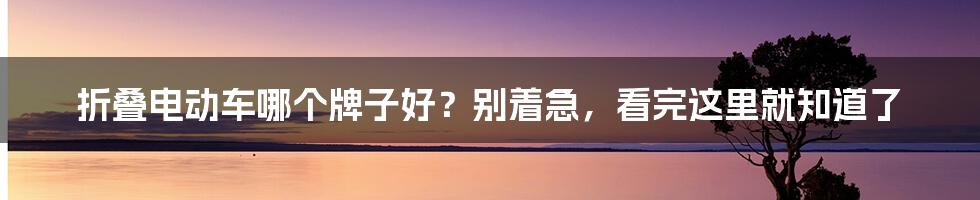 折叠电动车哪个牌子好？别着急，看完这里就知道了